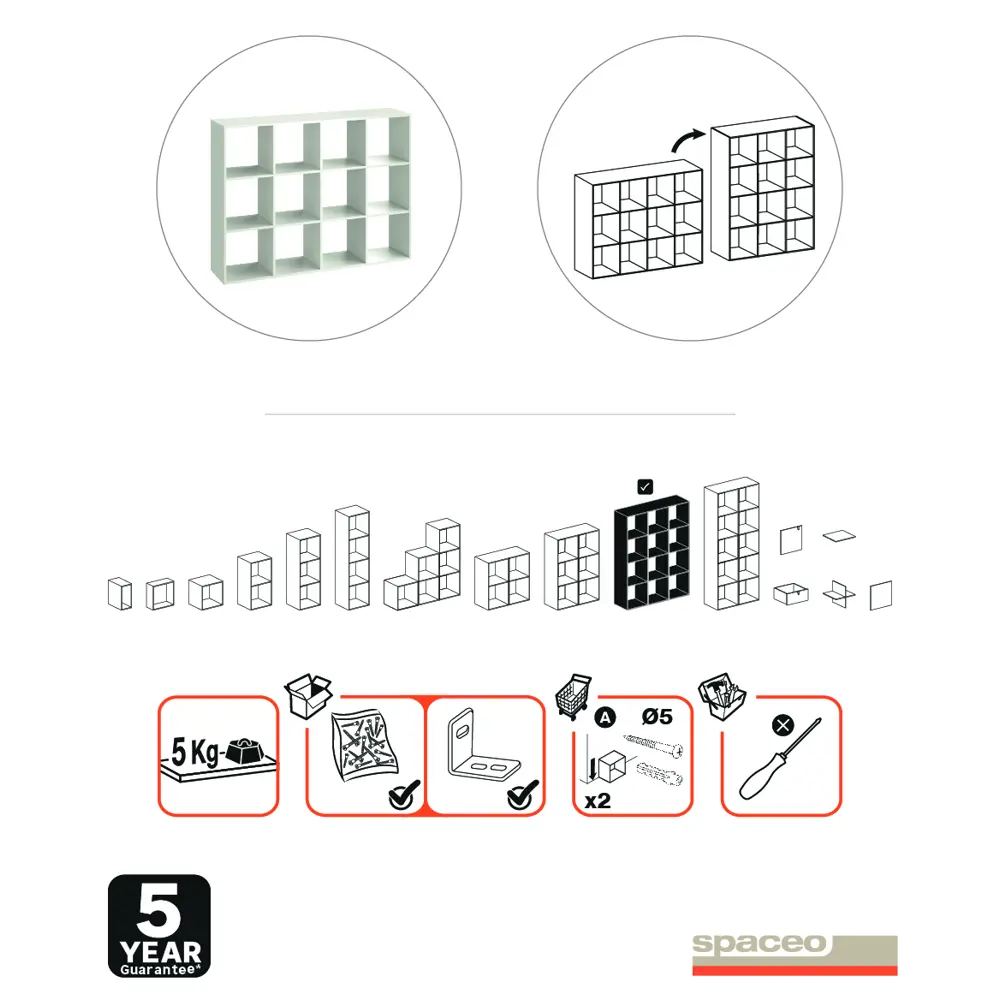 5 Kg

A Ø5

x2

5 YEAR Guarantee*

spaceo